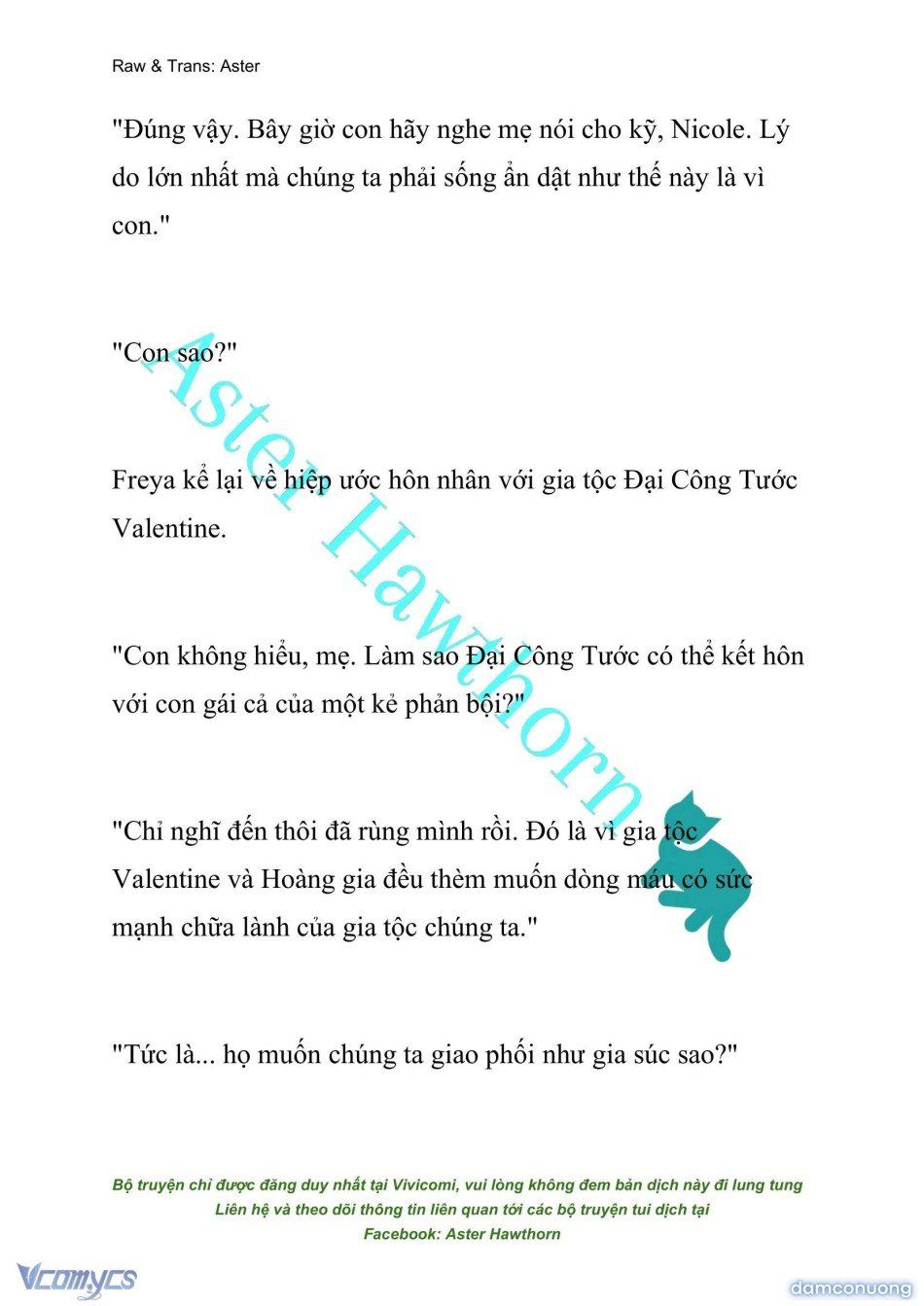 Raw & Trans: Aster

"Đúng vậy. Bây giờ con hãy nghe mẹ nói cho kỹ, Nicole. Lý do lớn nhất mà chúng ta phải sống ẩn dật như thế này là vì con."

"Con sao?"

Freya kể lại về hiệp ước hôn nhân với gia tộc Đại Công Tước Valentine.

"Con không hiểu, mẹ. Làm sao Đại Công Tước có thể kết hôn với con gái cả của một kẻ phản bội?"

"Chỉ nghĩ đến thôi đã rùng mình rồi. Đó là vì gia tộc Valentine và Hoàng gia đều thèm muốn dòng máu có sức mạnh chữa lành của gia tộc chúng ta."

"Tức là... họ muốn chúng ta giao phối như gia súc sao?"

Aster Hawthorn

Bộ truyện chỉ được đăng duy nhất tại Vivicomi, vui lòng không đem bản dịch này đi lung tung
Liên hệ và theo dõi thông tin liên quan tới các bộ truyện tui dịch tại
Facebook: Aster Hawthorn

Vcomycs

damconuong